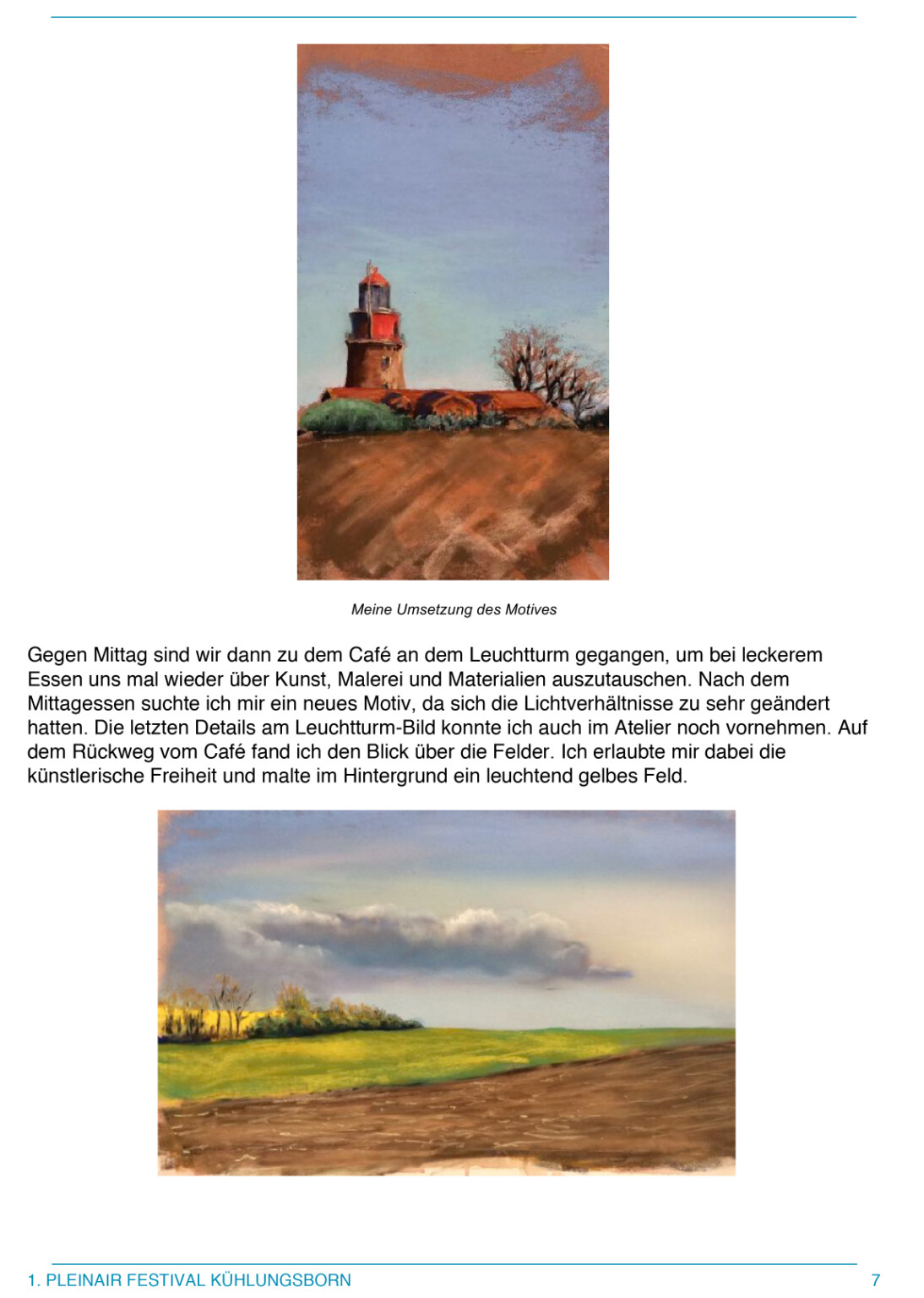 Meine Umsetzung des Motives

Gegen Mittag sind wir dann zu dem Café an dem Leuchtturm gegangen, um bei leckerem Essen uns mal wieder über Kunst, Malerei und Materialien auszutauschen. Nach dem Mittagessen suchte ich mir ein neues Motiv, da sich die Lichtverhältnisse zu sehr geändert hatten. Die letzten Details am Leuchtturm-Bild konnte ich auch im Atelier noch vornehmen. Auf dem Rückweg vom Café fand ich den Blick über die Felder. Ich erlaubte mir dabei die künstlerische Freiheit und malte im Hintergrund ein leuchtend gelbes Feld.

1. PLEINAIR FESTIVAL KÜHLUNGSBORN 7